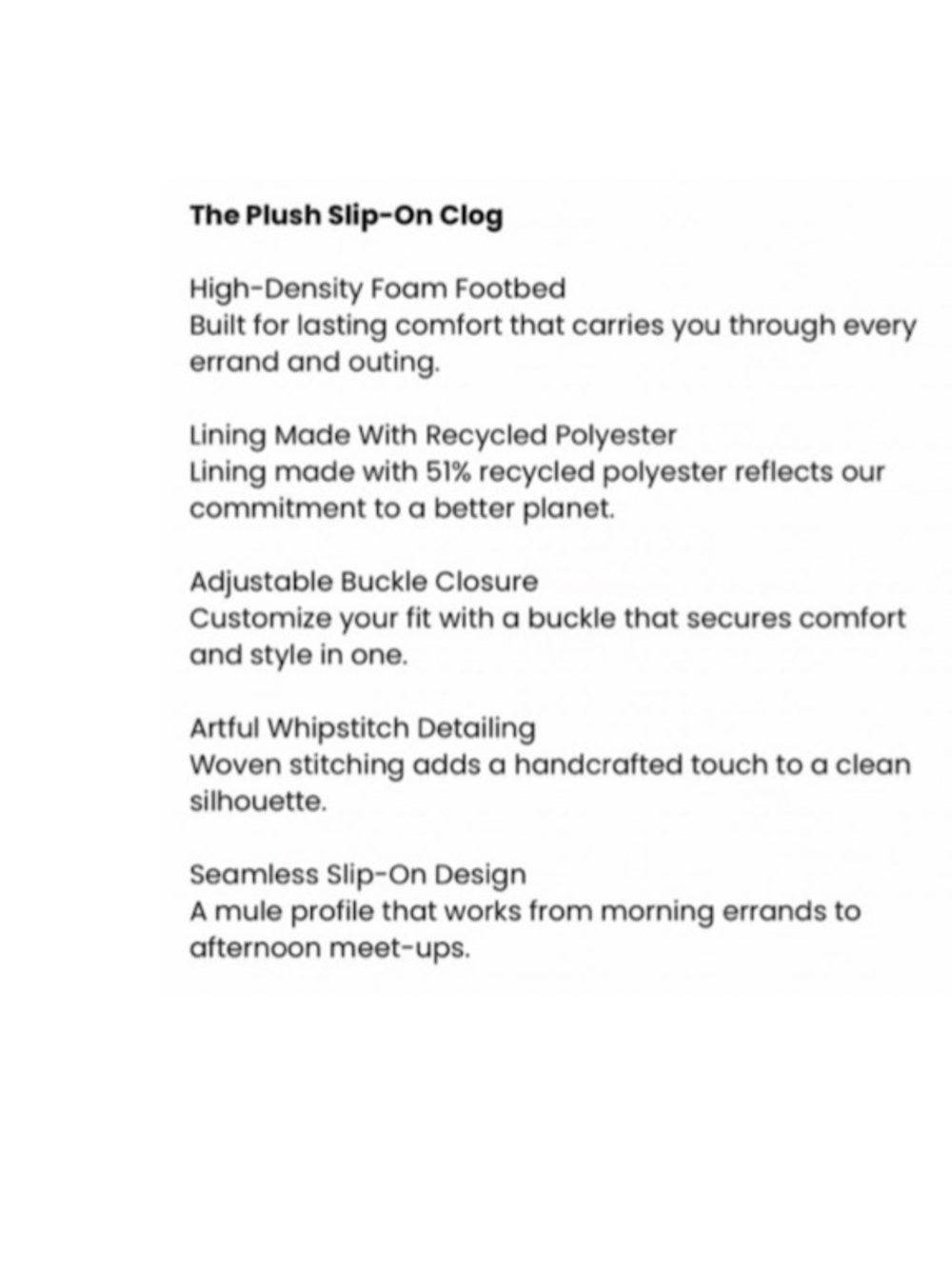 The Plush Slip-On Clog

High-Density Foam Footbed
Built for lasting comfort that carries you through every errand and outing.

Lining Made With Recycled Polyester
Lining made with 51% recycled polyester reflects our commitment to a better planet.

Adjustable Buckle Closure
Customize your fit with a buckle that secures comfort and style in one.

Artful Whipstitch Detailing
Woven stitching adds a handcrafted touch to a clean silhouette.

Seamless Slip-On Design
A mule profile that works from morning errands to afternoon meet-ups.